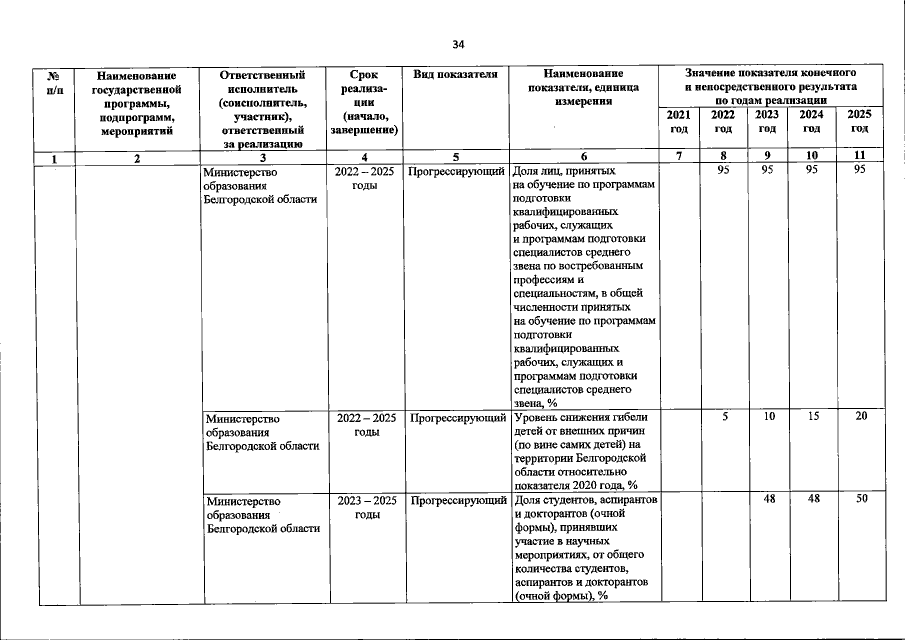 34

| № п/п | Наименование государственной программы, подпрограмм, мероприятий | Ответственный исполнитель (соисполнитель, участник), ответственный за реализацию | Срок реализации (начало, завершение) | Вид показателя | Наименование показателя, единица измерения | Значение показателя конечного и непосредственного результата по годам реализации 2021 год | 2022 год | 2023 год | 2024 год | 2025 год |
|---|---|---|---|---|---|---|---|---|---|---|
| 1 | 2 | 3 | 4 | 5 | 6 | 7 | 8 | 9 | 10 | 11 |
| | | Министерство образования Белгородской области | 2022 – 2025 годы | Прогрессирующий | Доля лиц, принятых на обучение по программам подготовки квалифицированных рабочих, служащих и программам подготовки специалистов среднего звена по востребованным профессиям и специальностям, в общей численности принятых на обучение по программам подготовки квалифицированных рабочих, служащих и программам подготовки специалистов среднего звена, % | | 95 | 95 | 95 | 95 |
| | | Министерство образования Белгородской области | 2022 – 2025 годы | Прогрессирующий | Уровень снижения гибели детей от внешних причин (по вине самих детей) на территории Белгородской области относительно показателя 2020 года, % | | 5 | 10 | 15 | 20 |
| | | Министерство образования Белгородской области | 2023 – 2025 годы | Прогрессирующий | Доля студентов, аспирантов и докторантов (очной формы), принявших участие в научных мероприятиях, от общего количества студентов, аспирантов и докторантов (очной формы), % | | | 48 | 48 | 50 |